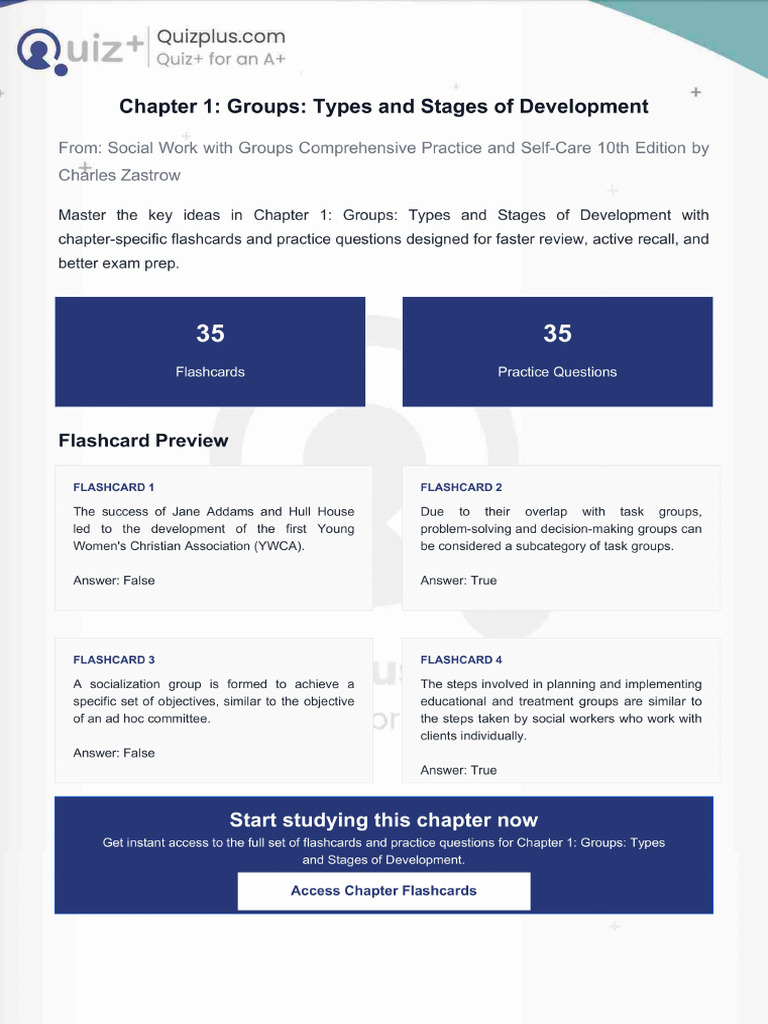 Quiz+ Quizplus.com
Quiz+ for an A+

Chapter 1: Groups: Types and Stages of Development

From: Social Work with Groups Comprehensive Practice and Self-Care 10th Edition by Charles Zastrow

Master the key ideas in Chapter 1: Groups: Types and Stages of Development with chapter-specific flashcards and practice questions designed for faster review, active recall, and better exam prep.

35
Flashcards

35
Practice Questions

Flashcard Preview

FLASHCARD 1
The success of Jane Addams and Hull House led to the development of the first Young Women's Christian Association (YWCA).

Answer: False

FLASHCARD 2
Due to their overlap with task groups, problem-solving and decision-making groups can be considered a subcategory of task groups.

Answer: True

FLASHCARD 3
A socialization group is formed to achieve a specific set of objectives, similar to the objective of an ad hoc committee.

Answer: False

FLASHCARD 4
The steps involved in planning and implementing educational and treatment groups are similar to the steps taken by social workers who work with clients individually.

Answer: True

Start studying this chapter now
Get instant access to the full set of flashcards and practice questions for Chapter 1: Groups: Types and Stages of Development.

Access Chapter Flashcards